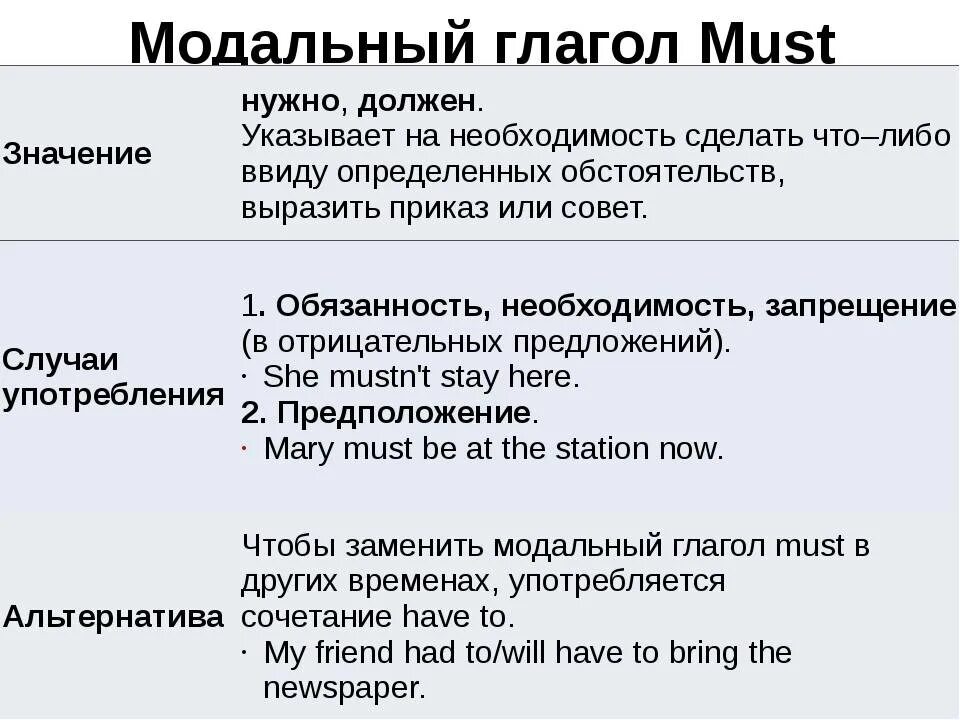 Модальный глагол Must

| | |
|---|---|
| Значение | нужно, должен. Указывает на необходимость сделать что–либо ввиду определенных обстоятельств, выразить приказ или совет. |
| Случаи употребления | 1. Обязанность, необходимость, запрещение (в отрицательных предложений). · She mustn't stay here. 2. Предположение. · Mary must be at the station now. |
| Альтернатива | Чтобы заменить модальный глагол must в других временах, употребляется сочетание have to. · My friend had to/will have to bring the newspaper. |